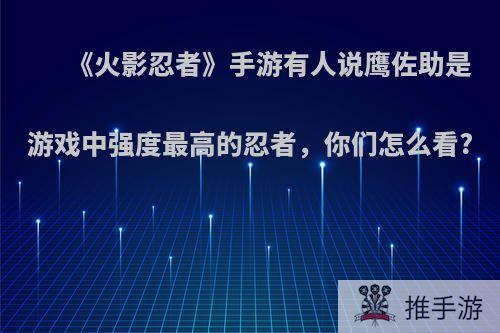 《火影忍者》手游有人说鹰佐助是游戏中强度最高的忍者，你们怎么看?

推手游